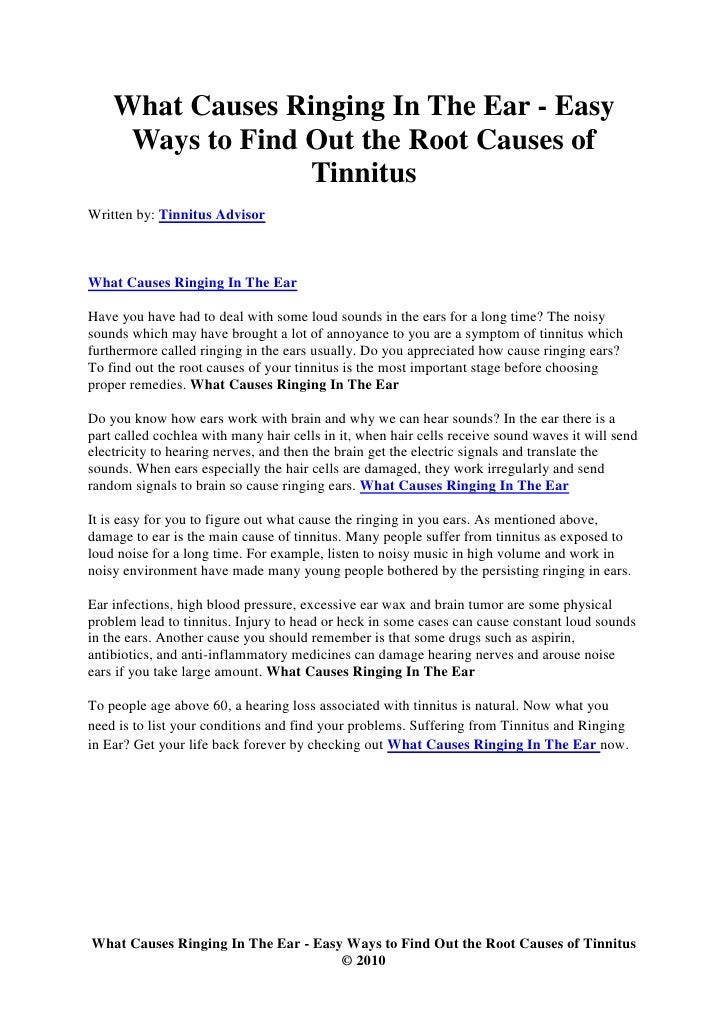 What Causes Ringing In The Ear - Easy Ways to Find Out the Root Causes of Tinnitus

Written by: Tinnitus Advisor

What Causes Ringing In The Ear

Have you have had to deal with some loud sounds in the ears for a long time? The noisy sounds which may have brought a lot of annoyance to you are a symptom of tinnitus which furthermore called ringing in the ears usually. Do you appreciated how cause ringing ears? To find out the root causes of your tinnitus is the most important stage before choosing proper remedies. What Causes Ringing In The Ear

Do you know how ears work with brain and why we can hear sounds? In the ear there is a part called cochlea with many hair cells in it, when hair cells receive sound waves it will send electricity to hearing nerves, and then the brain get the electric signals and translate the sounds. When ears especially the hair cells are damaged, they work irregularly and send random signals to brain so cause ringing ears. What Causes Ringing In The Ear

It is easy for you to figure out what cause the ringing in you ears. As mentioned above, damage to ear is the main cause of tinnitus. Many people suffer from tinnitus as exposed to loud noise for a long time. For example, listen to noisy music in high volume and work in noisy environment have made many young people bothered by the persisting ringing in ears.

Ear infections, high blood pressure, excessive ear wax and brain tumor are some physical problem lead to tinnitus. Injury to head or heck in some cases can cause constant loud sounds in the ears. Another cause you should remember is that some drugs such as aspirin, antibiotics, and anti-inflammatory medicines can damage hearing nerves and arouse noise ears if you take large amount. What Causes Ringing In The Ear

To people age above 60, a hearing loss associated with tinnitus is natural. Now what you need is to list your conditions and find your problems. Suffering from Tinnitus and Ringing in Ear? Get your life back forever by checking out What Causes Ringing In The Ear now.

What Causes Ringing In The Ear - Easy Ways to Find Out the Root Causes of Tinnitus
© 2010